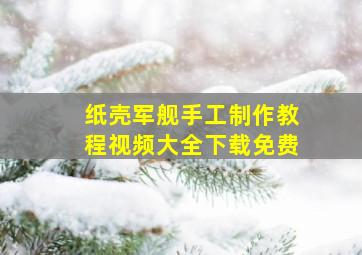 纸壳军舰手工制作教程视频大全下载免费